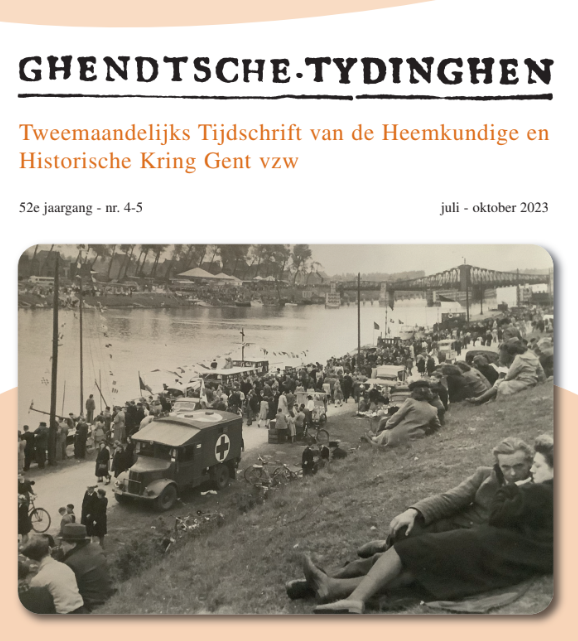 GHENDTSCHE·TYDINGHEN

Tweemaandelijks Tijdschrift van de Heemkundige en Historische Kring Gent vzw

52e jaargang - nr. 4-5

juli - oktober 2023